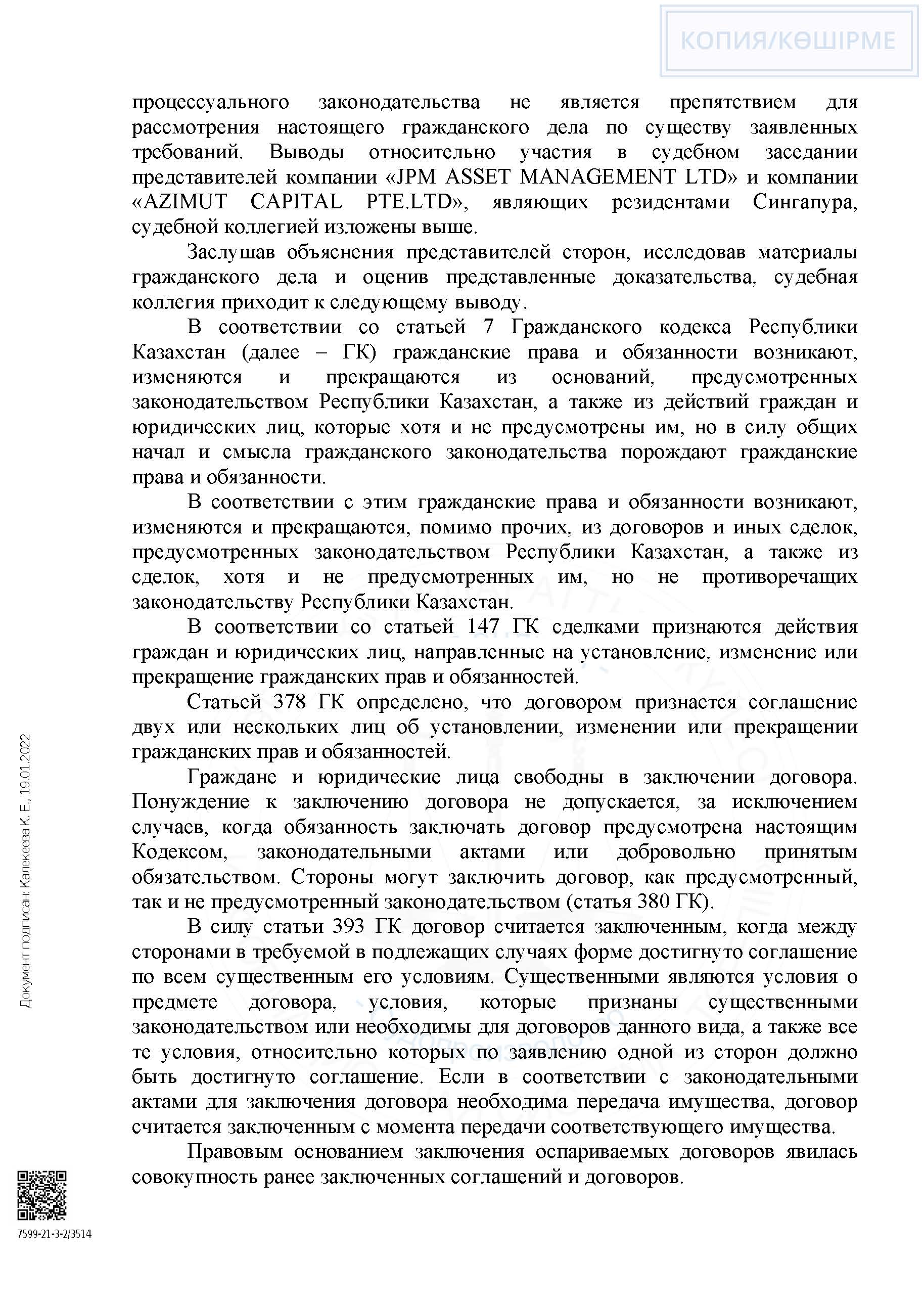 КОПИЯ/КӨШІРМЕ

процессуального законодательства не является препятствием для рассмотрения настоящего гражданского дела по существу заявленных требований. Выводы относительно участия в судебном заседании представителей компании «JPM ASSET MANAGEMENT LTD» и компании «AZIMUT CAPITAL PTE.LTD», являющих резидентами Сингапура, судебной коллегией изложены выше.

Заслушав объяснения представителей сторон, исследовав материалы гражданского дела и оценив представленные доказательства, судебная коллегия приходит к следующему выводу.

В соответствии со статьей 7 Гражданского кодекса Республики Казахстан (далее – ГК) гражданские права и обязанности возникают, изменяются и прекращаются из оснований, предусмотренных законодательством Республики Казахстан, а также из действий граждан и юридических лиц, которые хотя и не предусмотрены им, но в силу общих начал и смысла гражданского законодательства порождают гражданские права и обязанности.

В соответствии с этим гражданские права и обязанности возникают, изменяются и прекращаются, помимо прочих, из договоров и иных сделок, предусмотренных законодательством Республики Казахстан, а также из сделок, хотя и не предусмотренных им, но не противоречащих законодательству Республики Казахстан.

В соответствии со статьей 147 ГК сделками признаются действия граждан и юридических лиц, направленные на установление, изменение или прекращение гражданских прав и обязанностей.

Статьей 378 ГК определено, что договором признается соглашение двух или нескольких лиц об установлении, изменении или прекращении гражданских прав и обязанностей.

Граждане и юридические лица свободны в заключении договора. Понуждение к заключению договора не допускается, за исключением случаев, когда обязанность заключать договор предусмотрена настоящим Кодексом, законодательными актами или добровольно принятым обязательством. Стороны могут заключить договор, как предусмотренный, так и не предусмотренный законодательством (статья 380 ГК).

В силу статьи 393 ГК договор считается заключенным, когда между сторонами в требуемой в подлежащих случаях форме достигнуто соглашение по всем существенным его условиям. Существенными являются условия о предмете договора, условия, которые признаны существенными законодательством или необходимы для договоров данного вида, а также все те условия, относительно которых по заявлению одной из сторон должно быть достигнуто соглашение. Если в соответствии с законодательными актами для заключения договора необходима передача имущества, договор считается заключенным с момента передачи соответствующего имущества.

Правовым основанием заключения оспариваемых договоров явилась совокупность ранее заключенных соглашений и договоров.

Документ подписан: Калекеева К. Е., 19.01.2022

7599-21-3-2/3514